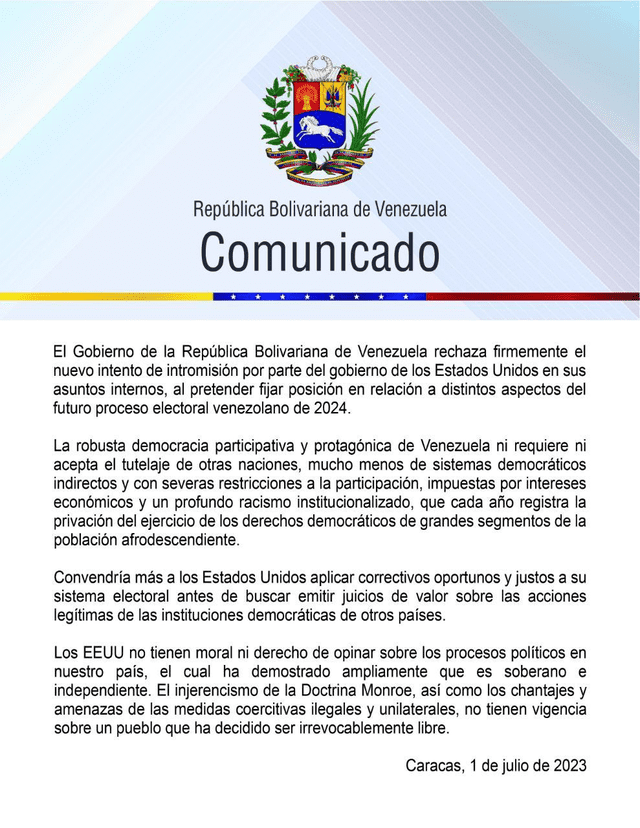 República Bolivariana de Venezuela
Comunicado

El Gobierno de la República Bolivariana de Venezuela rechaza firmemente el nuevo intento de intromisión por parte del gobierno de los Estados Unidos en sus asuntos internos, al pretender fijar posición en relación a distintos aspectos del futuro proceso electoral venezolano de 2024.

La robusta democracia participativa y protagónica de Venezuela ni requiere ni acepta el tutelaje de otras naciones, mucho menos de sistemas democráticos indirectos y con severas restricciones a la participación, impuestas por intereses económicos y un profundo racismo institucionalizado, que cada año registra la privación del ejercicio de los derechos democráticos de grandes segmentos de la población afrodescendiente.

Convendría más a los Estados Unidos aplicar correctivos oportunos y justos a su sistema electoral antes de buscar emitir juicios de valor sobre las acciones legítimas de las instituciones democráticas de otros países.

Los EEUU no tienen moral ni derecho de opinar sobre los procesos políticos en nuestro país, el cual ha demostrado ampliamente que es soberano e independiente. El injerencismo de la Doctrina Monroe, así como los chantajes y amenazas de las medidas coercitivas ilegales y unilaterales, no tienen vigencia sobre un pueblo que ha decidido ser irrevocablemente libre.

Caracas, 1 de julio de 2023